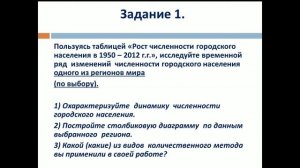 Задание 1.

Пользуясь таблицей «Рост численности городского населения в 1950 – 2012 г.г.», исследуйте временной ряд изменений численности городского населения одного из регионов мира (по выбору).

1) Охарактеризуйте динамику численности городского населения.
2) Постройте столбиковую диаграмму по данным выбранного региона.
3) Какой (какие) из видов количественного метода вы применили в своей работе?